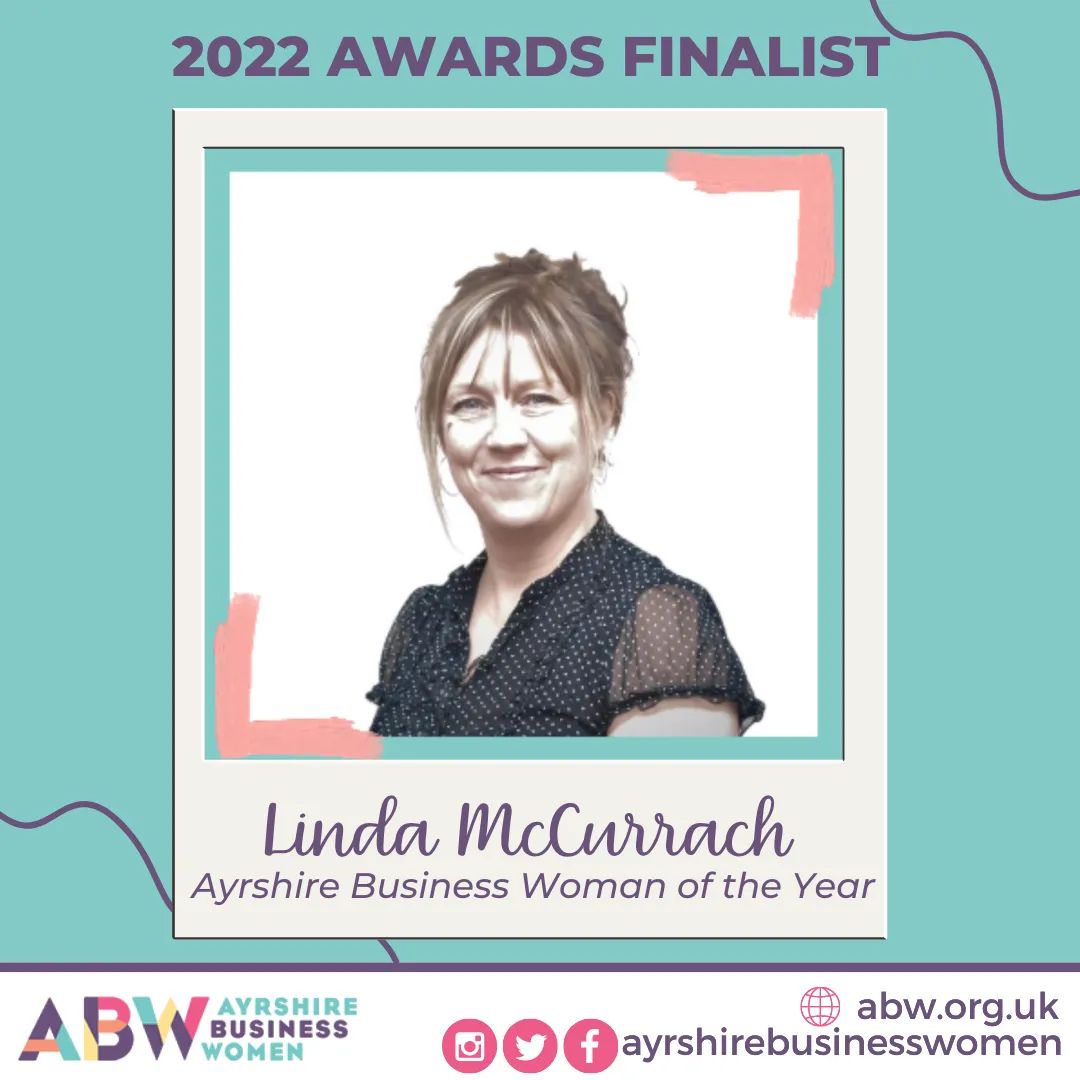 2022 AWARDS FINALIST

Linda McCurrach
Ayrshire Business Woman of the Year

ABW AYRSHIRE BUSINESS WOMEN

abw.org.uk
ayrshirebusinesswomen